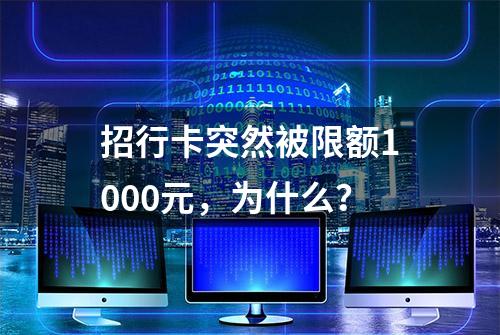 招行卡突然被限额1000元，为什么？